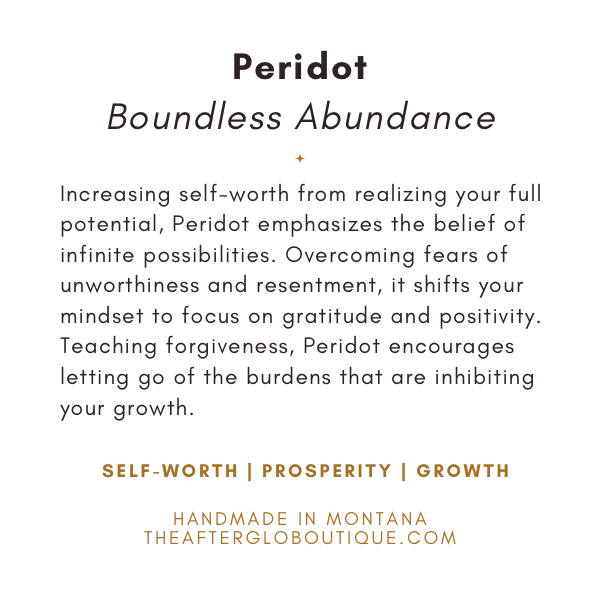 Peridot
Boundless Abundance

Increasing self-worth from realizing your full potential, Peridot emphasizes the belief of infinite possibilities. Overcoming fears of unworthiness and resentment, it shifts your mindset to focus on gratitude and positivity. Teaching forgiveness, Peridot encourages letting go of the burdens that are inhibiting your growth.

SELF-WORTH | PROSPERITY | GROWTH

HANDMADE IN MONTANA
THEAFTERGLOBOUTIQUE.COM